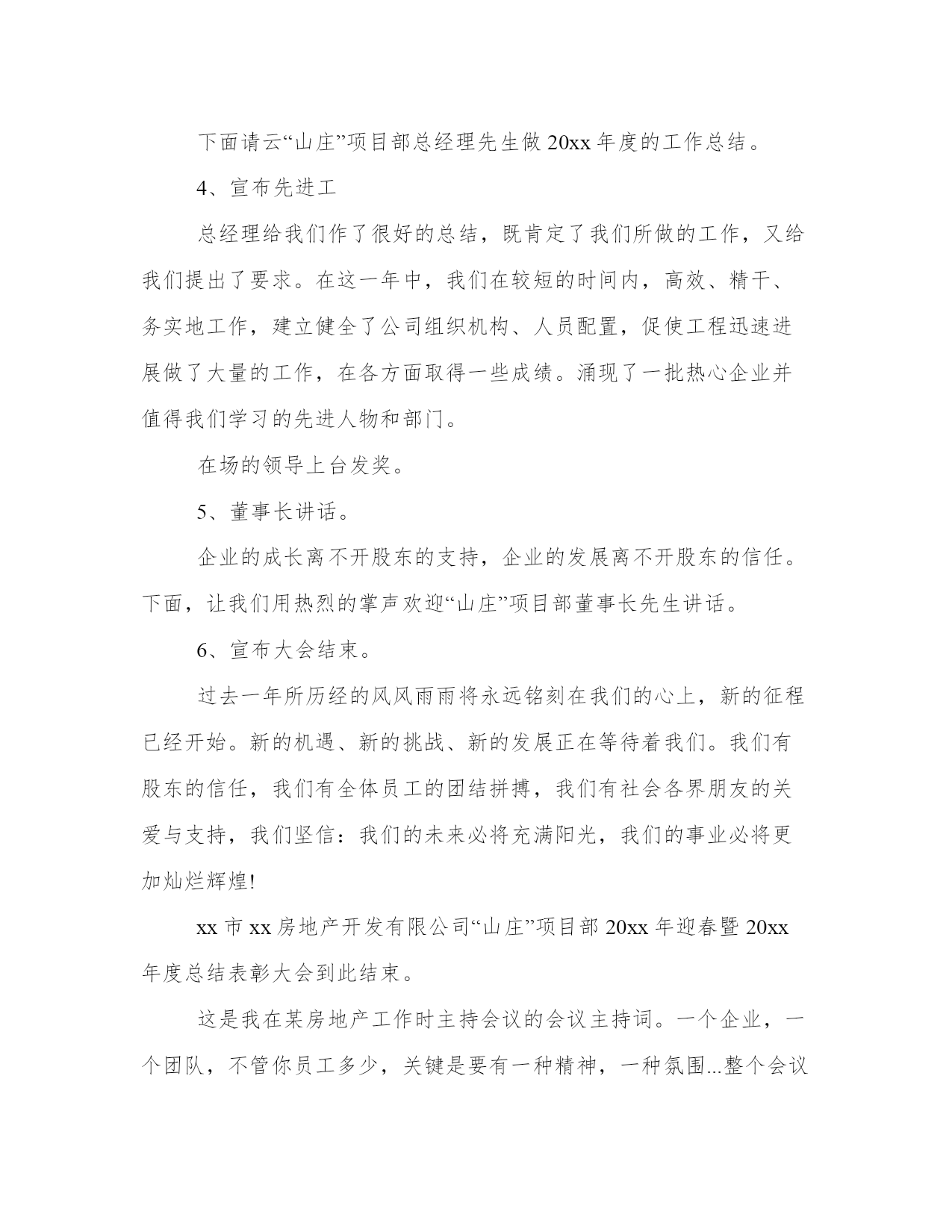 下面请云“山庄”项目部总经理先生做 20xx 年度的工作总结。

4、宣布先进工

总经理给我们作了很好的总结，既肯定了我们所做的工作，又给我们提出了要求。在这一年中，我们在较短的时间内，高效、精干、务实地工作，建立健全了公司组织机构、人员配置，促使工程迅速进展做了大量的工作，在各方面取得一些成绩。涌现了一批热心企业并值得我们学习的先进人物和部门。

在场的领导上台发奖。

5、董事长讲话。

企业的成长离不开股东的支持，企业的发展离不开股东的信任。下面，让我们用热烈的掌声欢迎“山庄”项目部董事长先生讲话。

6、宣布大会结束。

过去一年所历经的风风雨雨将永远铭刻在我们的心上，新的征程已经开始。新的机遇、新的挑战、新的发展正在等待着我们。我们有股东的信任，我们有全体员工的团结拼搏，我们有社会各界朋友的关爱与支持，我们坚信：我们的未来必将充满阳光，我们的事业必将更加灿烂辉煌!

xx 市 xx 房地产开发有限公司“山庄”项目部 20xx 年迎春暨 20xx 年度总结表彰大会到此结束。

这是我在某房地产工作时主持会议的会议主持词。一个企业，一个团队，不管你员工多少，关键是要有一种精神，一种氛围...整个会议